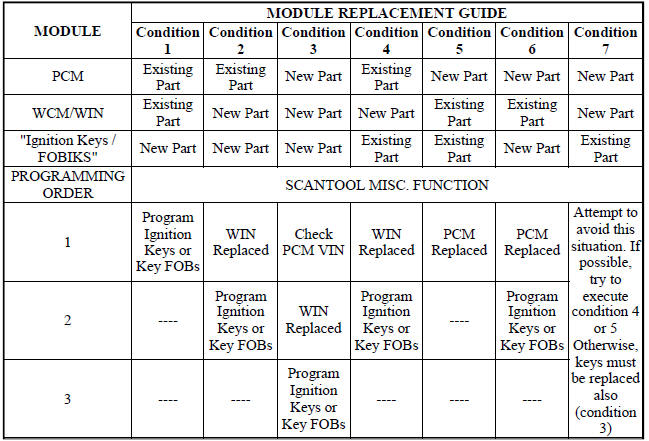 | MODULE | MODULE REPLACEMENT GUIDE | | | | | | |
|---|---|---|---|---|---|---|---|
| | Condition 1 | Condition 2 | Condition 3 | Condition 4 | Condition 5 | Condition 6 | Condition 7 |
| PCM | Existing Part | Existing Part | New Part | Existing Part | New Part | New Part | New Part |
| WCM/WIN | Existing Part | New Part | New Part | New Part | Existing Part | Existing Part | New Part |
| "Ignition Keys / FOBIKS" | New Part | New Part | New Part | Existing Part | Existing Part | New Part | Existing Part |
| PROGRAMMING ORDER | SCANTOOL MISC. FUNCTION | | | | | | |
| 1 | Program Ignition Keys or Key FOBs | WIN Replaced | Check PCM VIN | WIN Replaced | PCM Replaced | PCM Replaced | Attempt to avoid this situation. If possible, try to execute condition 4 or 5 Otherwise, keys must be replaced also (condition 3) |
| 2 | ---- | Program Ignition Keys or Key FOBs | WIN Replaced | Program Ignition Keys or Key FOBs | ---- | Program Ignition Keys or Key FOBs | |
| 3 | ---- | ---- | Program Ignition Keys or Key FOBs | ---- | ---- | ---- | |